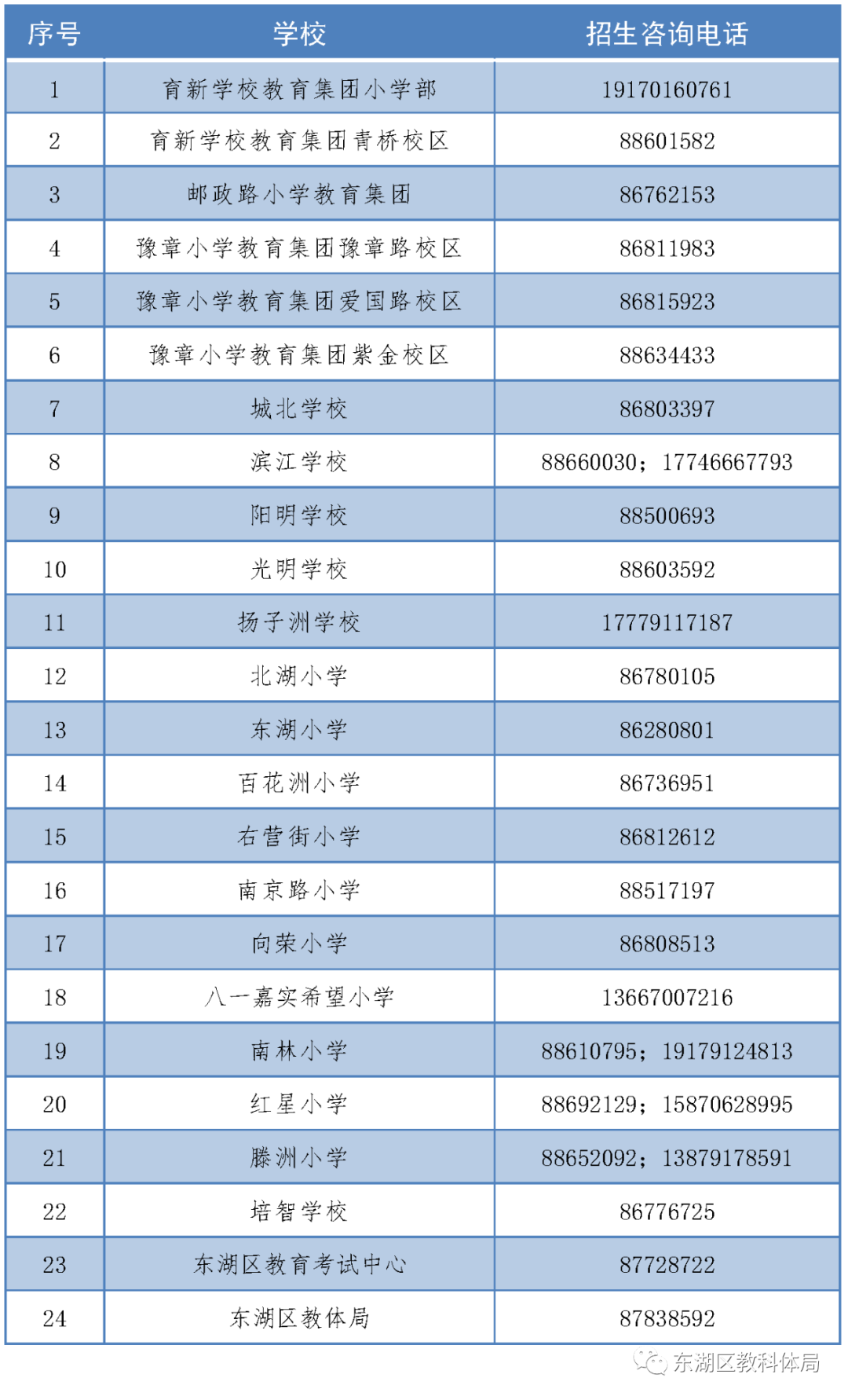 | 序号 | 学校 | 招生咨询电话 |
|---|---|---|
| 1 | 育新学校教育集团小学部 | 19170160761 |
| 2 | 育新学校教育集团青桥校区 | 88601582 |
| 3 | 邮政路小学教育集团 | 86762153 |
| 4 | 豫章小学教育集团豫章路校区 | 86811983 |
| 5 | 豫章小学教育集团爱国路校区 | 86815923 |
| 6 | 豫章小学教育集团紫金校区 | 88634433 |
| 7 | 城北学校 | 86803397 |
| 8 | 滨江学校 | 88660030；17746667793 |
| 9 | 阳明学校 | 88500693 |
| 10 | 光明学校 | 88603592 |
| 11 | 扬子洲学校 | 17779117187 |
| 12 | 北湖小学 | 86780105 |
| 13 | 东湖小学 | 86280801 |
| 14 | 百花洲小学 | 86736951 |
| 15 | 右营街小学 | 86812612 |
| 16 | 南京路小学 | 88517197 |
| 17 | 向荣小学 | 86808513 |
| 18 | 八一嘉实希望小学 | 13667007216 |
| 19 | 南林小学 | 88610795；19179124813 |
| 20 | 红星小学 | 88692129；15870628995 |
| 21 | 滕洲小学 | 88652092；13879178591 |
| 22 | 培智学校 | 86776725 |
| 23 | 东湖区教育考试中心 | 87728722 |
| 24 | 东湖区教体局 | 87838592 |

东湖区教科体局